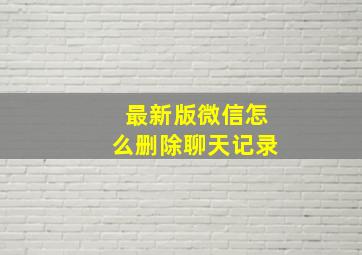 最新版微信怎么删除聊天记录